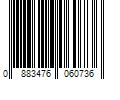 0 883476 060736